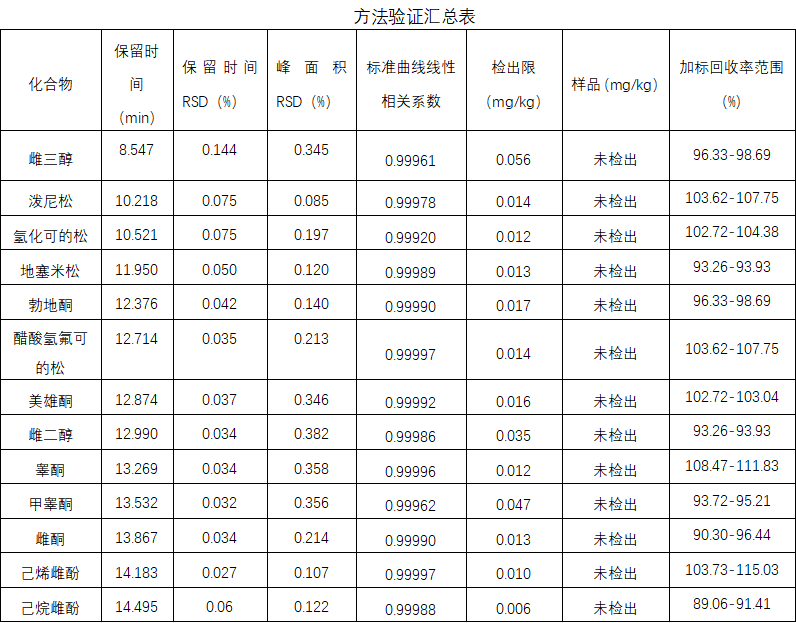 方法验证汇总表

| 化合物 | 保留时间(min) | 保留时间RSD(%) | 峰面积RSD(%) | 标准曲线线性相关系数 | 检出限(mg/kg) | 样品(mg/kg) | 加标回收率范围(%) |
|---|---|---|---|---|---|---|---|
| 雌三醇 | 8.547 | 0.144 | 0.345 | 0.99961 | 0.056 | 未检出 | 96.33-98.69 |
| 泼尼松 | 10.218 | 0.075 | 0.085 | 0.99978 | 0.014 | 未检出 | 103.62-107.75 |
| 氢化可的松 | 10.521 | 0.075 | 0.197 | 0.99920 | 0.012 | 未检出 | 102.72-104.38 |
| 地塞米松 | 11.950 | 0.050 | 0.120 | 0.99989 | 0.013 | 未检出 | 93.26-93.93 |
| 勃地酮 | 12.376 | 0.042 | 0.140 | 0.99990 | 0.017 | 未检出 | 96.33-98.69 |
| 醋酸氢氟可的松 | 12.714 | 0.035 | 0.213 | 0.99997 | 0.014 | 未检出 | 103.62-107.75 |
| 美雄酮 | 12.874 | 0.037 | 0.346 | 0.99992 | 0.016 | 未检出 | 102.72-103.04 |
| 雌二醇 | 12.990 | 0.034 | 0.382 | 0.99986 | 0.035 | 未检出 | 93.26-93.93 |
| 睾酮 | 13.269 | 0.034 | 0.358 | 0.99996 | 0.012 | 未检出 | 108.47-111.83 |
| 甲睾酮 | 13.532 | 0.032 | 0.356 | 0.99962 | 0.047 | 未检出 | 93.72-95.21 |
| 雌酮 | 13.867 | 0.034 | 0.214 | 0.99990 | 0.013 | 未检出 | 90.30-96.44 |
| 己烯雌酚 | 14.183 | 0.027 | 0.107 | 0.99997 | 0.010 | 未检出 | 103.73-115.03 |
| 己烷雌酚 | 14.495 | 0.06 | 0.122 | 0.99988 | 0.006 | 未检出 | 89.06-91.41 |